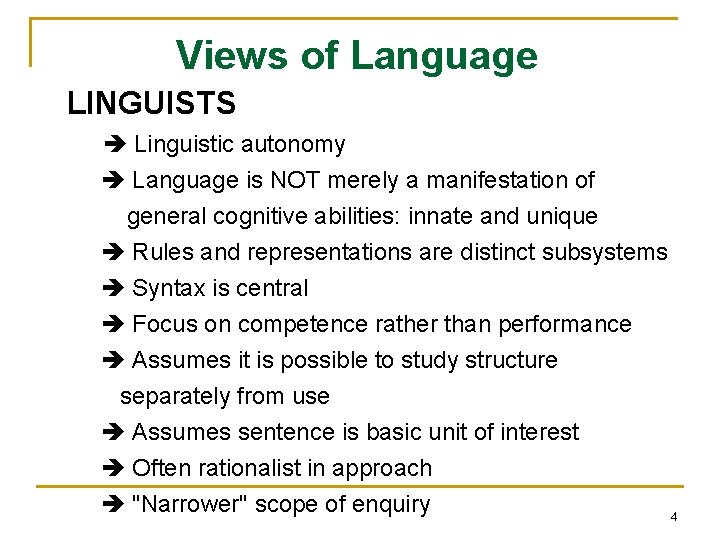 Views of Language

LINGUISTS

➔ Linguistic autonomy

➔ Language is NOT merely a manifestation of general cognitive abilities: innate and unique

➔ Rules and representations are distinct subsystems

➔ Syntax is central

➔ Focus on competence rather than performance

➔ Assumes it is possible to study structure separately from use

➔ Assumes sentence is basic unit of interest

➔ Often rationalist in approach

➔ "Narrower" scope of enquiry

4